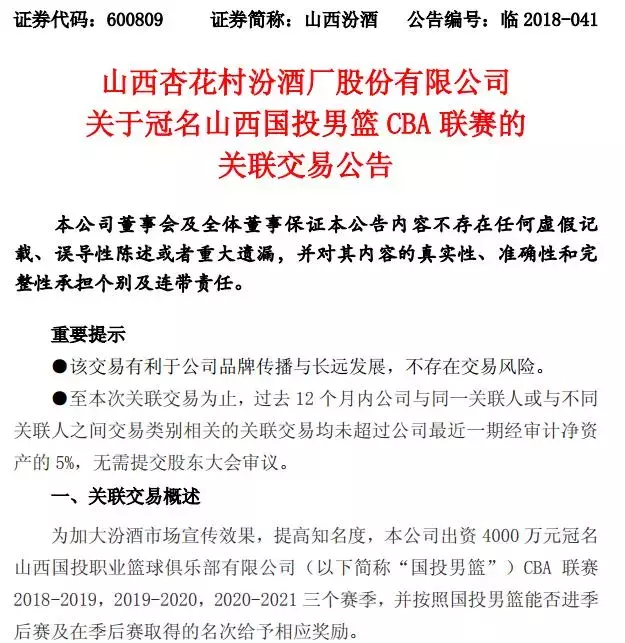 证券代码：600809　　证券简称：山西汾酒　　公告编号：临 2018-041

山西杏花村汾酒厂股份有限公司
关于冠名山西国投男篮 CBA 联赛的
关联交易公告

本公司董事会及全体董事保证本公告内容不存在任何虚假记载、误导性陈述或者重大遗漏，并对其内容的真实性、准确性和完整性承担个别及连带责任。

重要提示

●该交易有利于公司品牌传播与长远发展，不存在交易风险。

●至本次关联交易为止，过去 12 个月内公司与同一关联人或与不同关联人之间交易类别相关的关联交易均未超过公司最近一期经审计净资产的 5%，无需提交股东大会审议。

一、关联交易概述

为加大汾酒市场宣传效果，提高知名度，本公司出资 4000 万元冠名山西国投职业篮球俱乐部有限公司（以下简称“国投男篮”）CBA 联赛 2018-2019，2019-2020，2020-2021 三个赛季，并按照国投男篮能否进季后赛及在季后赛取得的名次给予相应奖励。